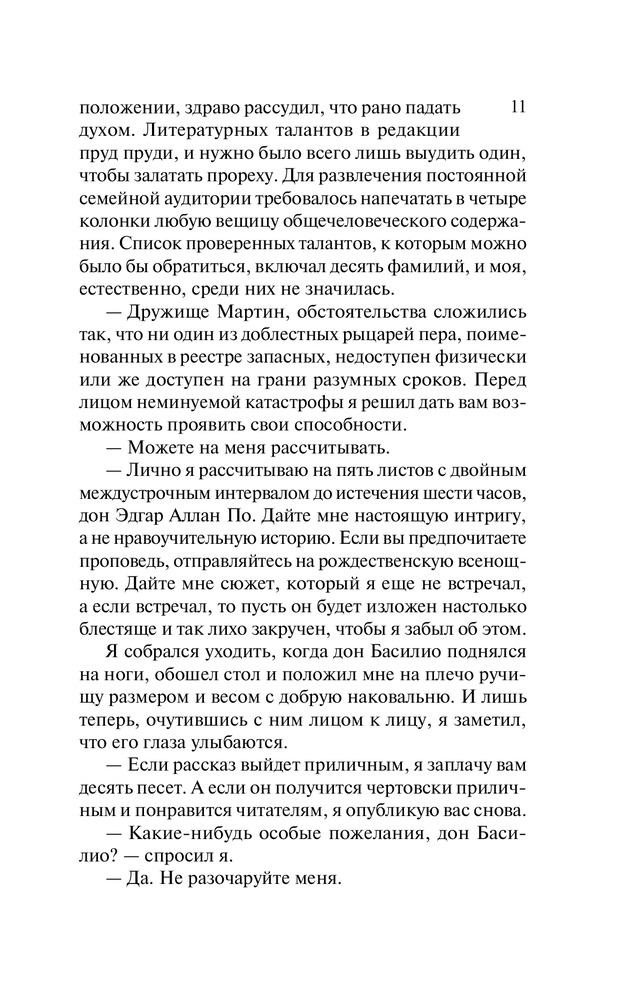 11

положении, здраво рассудил, что рано падать духом. Литературных талантов в редакции пруд пруди, и нужно было всего лишь выудить один, чтобы залатать прореху. Для развлечения постоянной семейной аудитории требовалось напечатать в четыре колонки любую вещицу общечеловеческого содержания. Список проверенных талантов, к которым можно было бы обратиться, включал десять фамилий, и моя, естественно, среди них не значилась.

— Дружище Мартин, обстоятельства сложились так, что ни один из доблестных рыцарей пера, поименованных в реестре запасных, недоступен физически или же доступен на грани разумных сроков. Перед лицом неминуемой катастрофы я решил дать вам возможность проявить свои способности.

— Можете на меня рассчитывать.

— Лично я рассчитываю на пять листов с двойным междустрочным интервалом до истечения шести часов, дон Эдгар Аллан По. Дайте мне настоящую интригу, а не нравоучительную историю. Если вы предпочитаете проповедь, отправляйтесь на рождественскую всенощную. Дайте мне сюжет, который я еще не встречал, а если встречал, то пусть он будет изложен настолько блестяще и так лихо закручен, чтобы я забыл об этом.

Я собрался уходить, когда дон Басилио поднялся на ноги, обошел стол и положил мне на плечо ручищу размером и весом с добрую наковальню. И лишь теперь, очутившись с ним лицом к лицу, я заметил, что его глаза улыбаются.

— Если рассказ выйдет приличным, я заплачу вам десять песет. А если он получится чертовски приличным и понравится читателям, я опубликую вас снова.

— Какие-нибудь особые пожелания, дон Басилио? — спросил я.

— Да. Не разочаруйте меня.